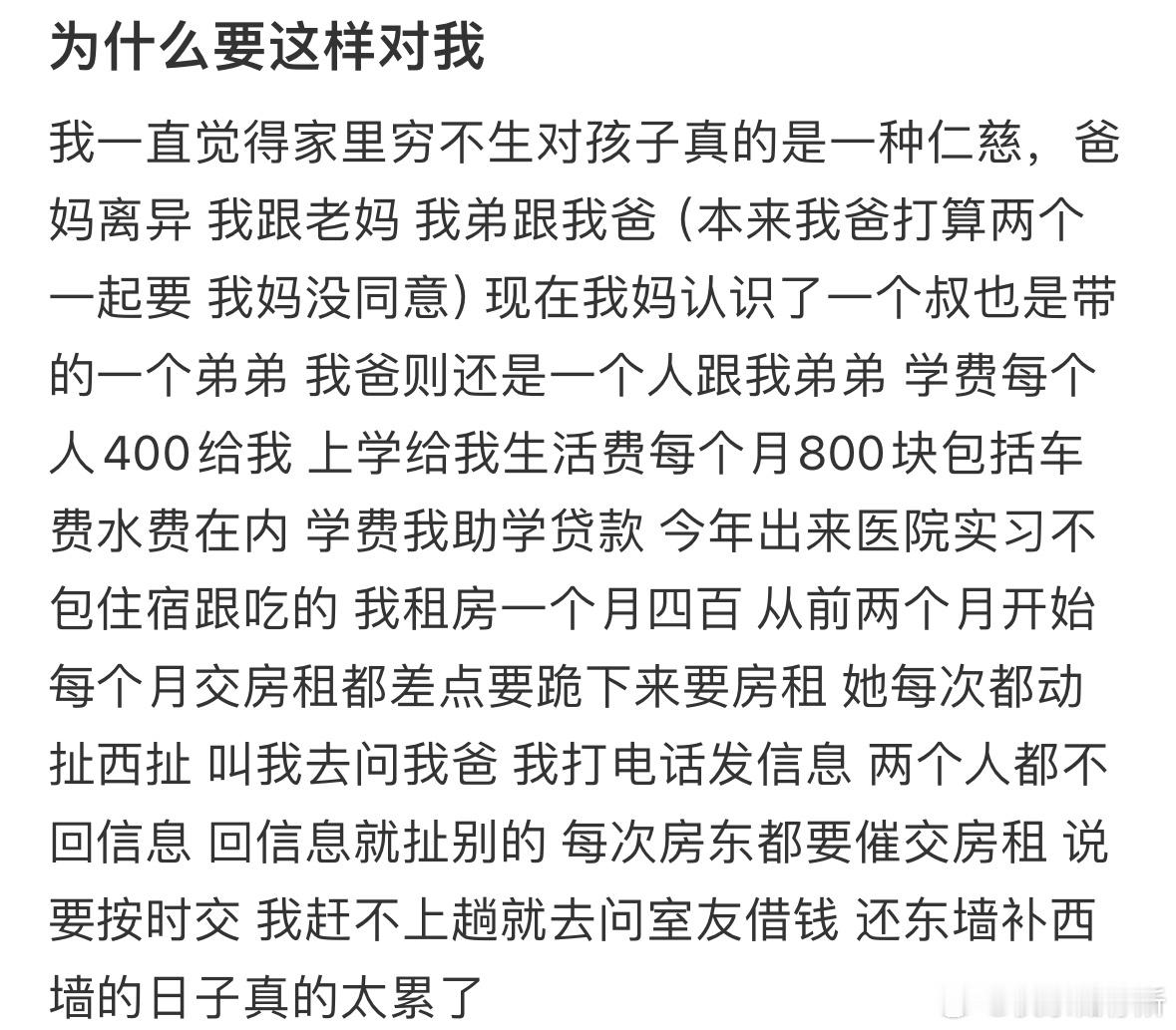 为什么要这样对我

我一直觉得家里穷不生对孩子真的是一种仁慈，爸妈离异 我跟老妈 我弟跟我爸（本来我爸打算两个一起要 我妈没同意）现在我妈认识了一个叔也是带的一个弟弟 我爸则还是一个人跟我弟弟 学费每个人400给我 上学给我生活费每个月800块包括车费水费在内 学费我助学贷款 今年出来医院实习不包住宿跟吃的 我租房一个月四百 从前两个月开始每个月交房租都差点要跪下来要房租 她每次都动扯西扯 叫我去问我爸 我打电话发信息 两个人都不回信息 回信息就扯别的 每次房东都要催交房租 说要按时交 我赶不上趟就去问室友借钱 还东墙补西墙的日子真的太累了